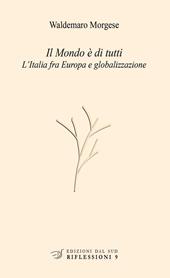 Waldemaro Morgese

Il Mondo è di tutti
L'Italia fra Europa e globalizzazione

EDIZIONI DAL SUD
RIFLESSIONI 9